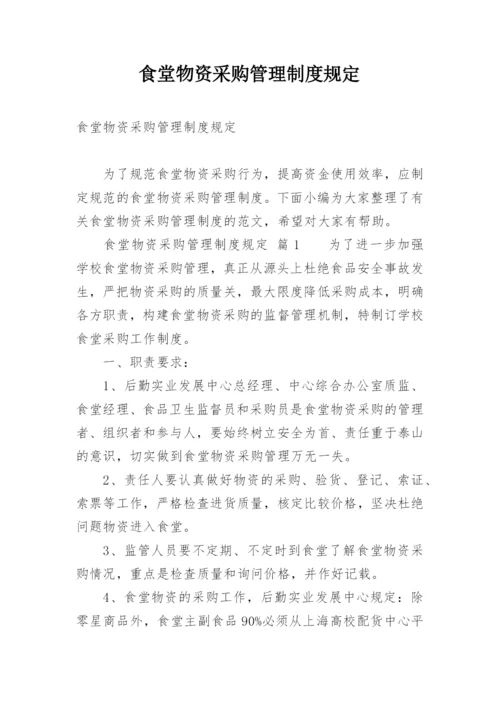 食堂物资采购管理制度规定

食堂物资采购管理制度规定

为了规范食堂物资采购行为，提高资金使用效率，应制定规范的食堂物资采购管理制度。下面小编为大家整理了有关食堂物资采购管理制度的范文，希望对大家有帮助。

食堂物资采购管理制度规定 篇1　　为了进一步加强学校食堂物资采购管理，真正从源头上杜绝食品安全事故发生，严把物资采购的质量关，最大限度降低采购成本，明确各方职责，构建食堂物资采购的监督管理机制，特制订学校食堂采购工作制度。

一、职责要求：

1、后勤实业发展中心总经理、中心综合办公室质监、食堂经理、食品卫生监督员和采购员是食堂物资采购的管理者、组织者和参与人，要始终树立安全为首、责任重于泰山的意识，切实做到食堂物资采购管理万无一失。

2、责任人要认真做好物资的采购、验货、登记、索证、索票等工作，严格检查进货质量，核定比较价格，坚决杜绝问题物资进入食堂。

3、监管人员要不定期、不定时到食堂了解食堂物资采购情况，重点是检查质量和询问价格，并作好记载。

4、食堂物资的采购工作，后勤实业发展中心规定：除零星商品外，食堂主副食品90%必须从上海高校配货中心平